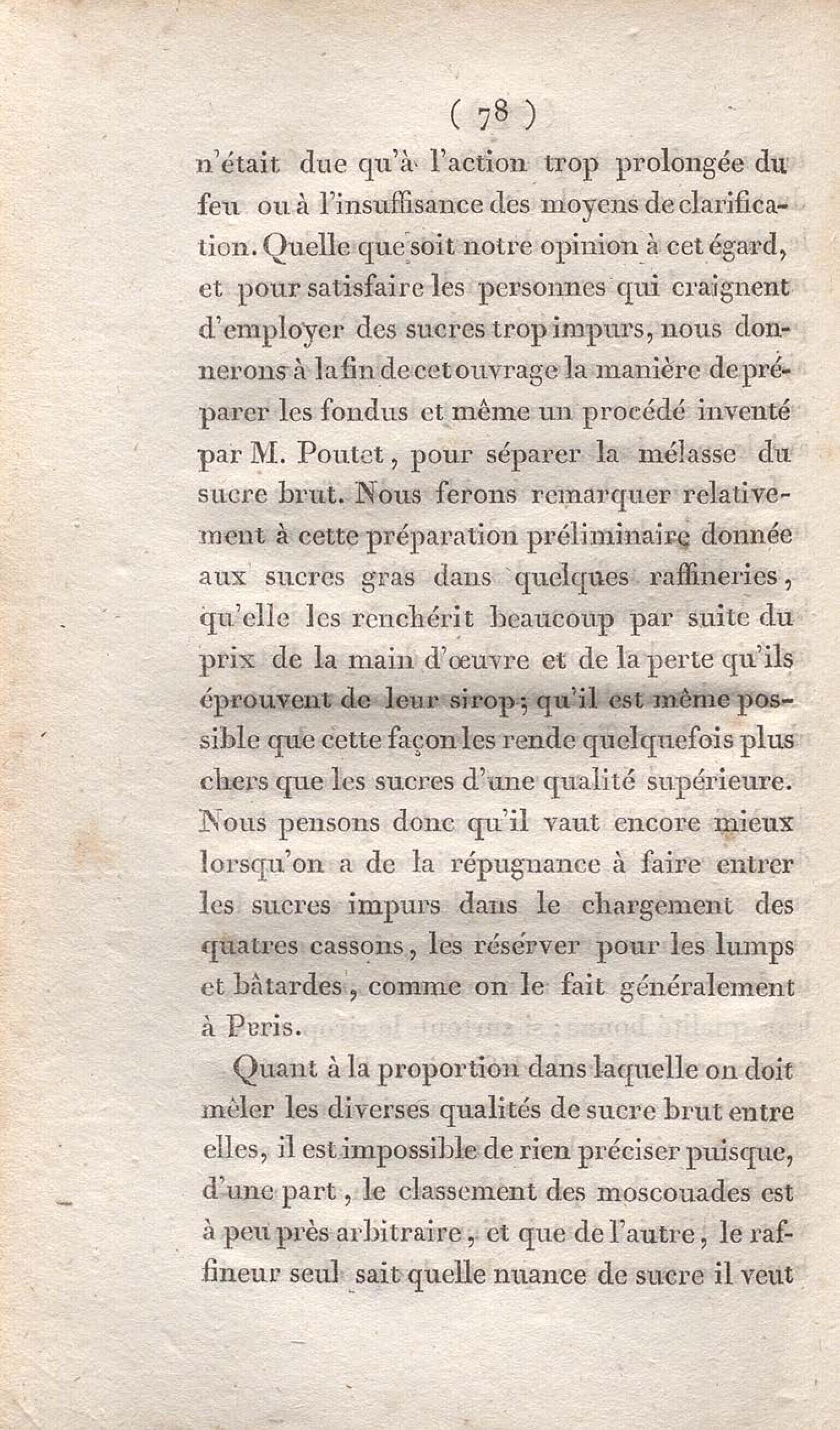 ( 78 )

n'était due qu'à l'action trop prolongée du feu ou à l'insuffisance des moyens de clarification. Quelle que soit notre opinion à cet égard, et pour satisfaire les personnes qui craignent d'employer des sucres trop impurs, nous donnerons à la fin de cet ouvrage la manière de préparer les fondus et même un procédé inventé par M. Poutet, pour séparer la mélasse du sucre brut. Nous ferons remarquer relativement à cette préparation préliminaire donnée aux sucres gras dans quelques raffineries, qu'elle les renchérit beaucoup par suite du prix de la main d'œuvre et de la perte qu'ils éprouvent de leur sirop; qu'il est même possible que cette façon les rende quelquefois plus chers que les sucres d'une qualité supérieure. Nous pensons donc qu'il vaut encore mieux lorsqu'on a de la répugnance à faire entrer les sucres impurs dans le chargement des quatres cassons, les réserver pour les lumps et bâtardes, comme on le fait généralement à Peris.

Quant à la proportion dans laquelle on doit mêler les diverses qualités de sucre brut entre elles, il est impossible de rien préciser puisque, d'une part, le classement des moscouades est à peu près arbitraire, et que de l'autre, le raffineur seul sait quelle nuance de sucre il veut